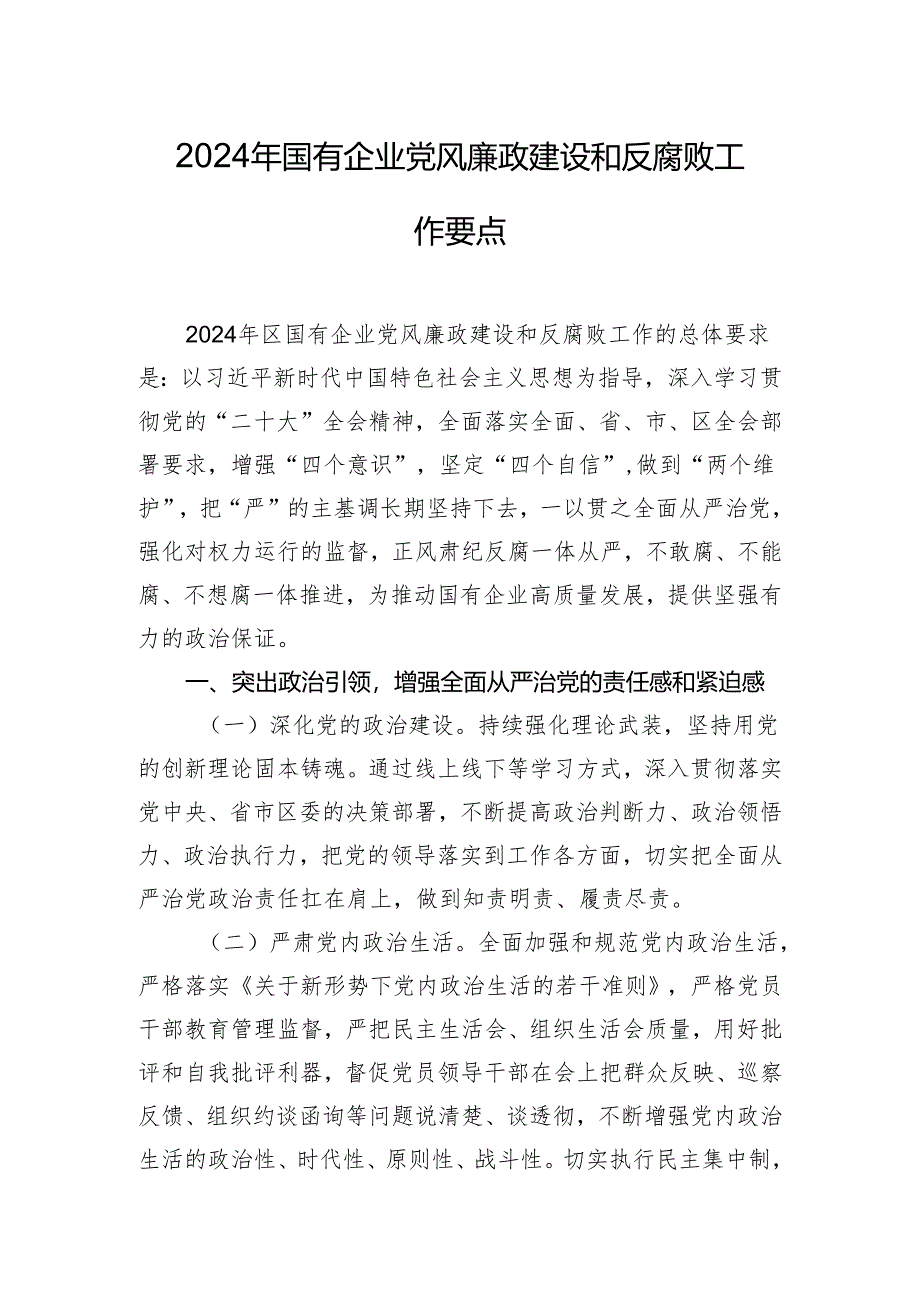 2024年国有企业党风廉政建设和反腐败工作要点

2024年区国有企业党风廉政建设和反腐败工作的总体要求是：以习近平新时代中国特色社会主义思想为指导，深入学习贯彻党的“二十大”全会精神，全面落实全面、省、市、区全会部署要求，增强“四个意识”，坚定“四个自信”，做到“两个维护”，把“严”的主基调长期坚持下去，一以贯之全面从严治党，强化对权力运行的监督，正风肃纪反腐一体从严，不敢腐、不能腐、不想腐一体推进，为推动国有企业高质量发展，提供坚强有力的政治保证。

一、突出政治引领，增强全面从严治党的责任感和紧迫感

（一）深化党的政治建设。持续强化理论武装，坚持用党的创新理论固本铸魂。通过线上线下等学习方式，深入贯彻落实党中央、省市区委的决策部署，不断提高政治判断力、政治领悟力、政治执行力，把党的领导落实到工作各方面，切实把全面从严治党政治责任扛在肩上，做到知责明责、履责尽责。

（二）严肃党内政治生活。全面加强和规范党内政治生活，严格落实《关于新形势下党内政治生活的若干准则》，严格党员干部教育管理监督，严把民主生活会、组织生活会质量，用好批评和自我批评利器，督促党员领导干部在会上把群众反映、巡察反馈、组织约谈函询等问题说清楚、谈透彻，不断增强党内政治生活的政治性、时代性、原则性、战斗性。切实执行民主集中制，